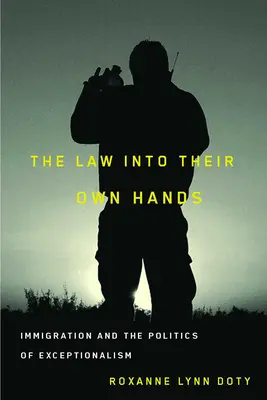 THE LAW INTO THEIR OWN HANDS

IMMIGRATION AND THE POLITICS OF EXCEPTIONALISM

ROXANNE LYNN DOTY